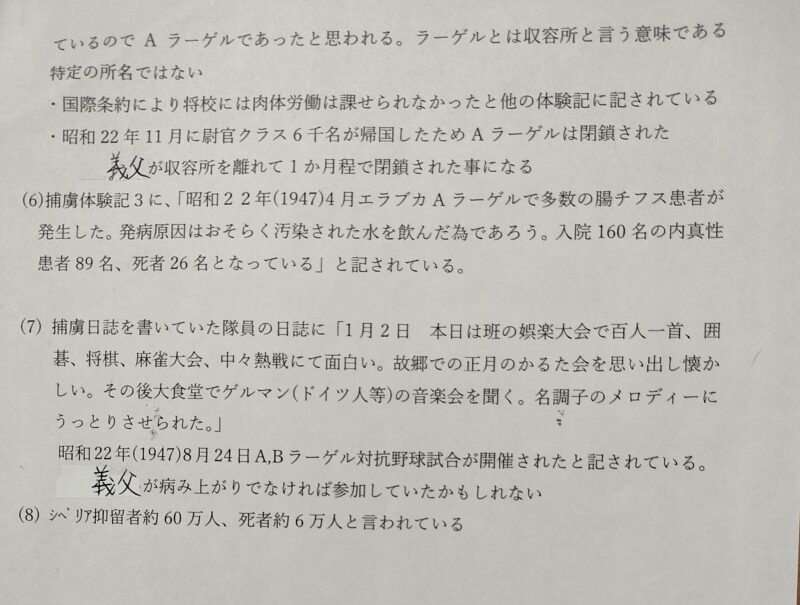 ているのでAラーゲルであったと思われる。ラーゲルとは収容所と言う意味である特定の所名ではない

・国際条約により将校には肉体労働は課せられなかったと他の体験記に記されている

・昭和22年11月に尉官クラス6千名が帰国したためAラーゲルは閉鎖された

義父が収容所を離れて1か月程で閉鎖された事になる

(6)捕虜体験記3に、「昭和22年(1947)4月エラブカAラーゲルで多数の腸チフス患者が発生した。発病原因はおそらく汚染された水を飲んだ為であろう。入院160名の内真性患者89名、死者26名となっている」と記されている。

(7)捕虜日誌を書いていた隊員の日誌に「1月2日 本日は班の娯楽大会で百人一首、囲碁、将棋、麻雀大会、中々熱戦にて面白い。故郷での正月のかるた会を思い出し懐かしい。その後大食堂でゲルマン(ドイツ人等)の音楽会を聞く。名調子のメロディーにうっとりさせられた。」

昭和22年(1947)8月24日A,Bラーゲル対抗野球試合が開催されたと記されている。

義父が病み上がりでなければ参加していたかもしれない

(8)シベリア抑留者約60万人、死者約6万人と言われている